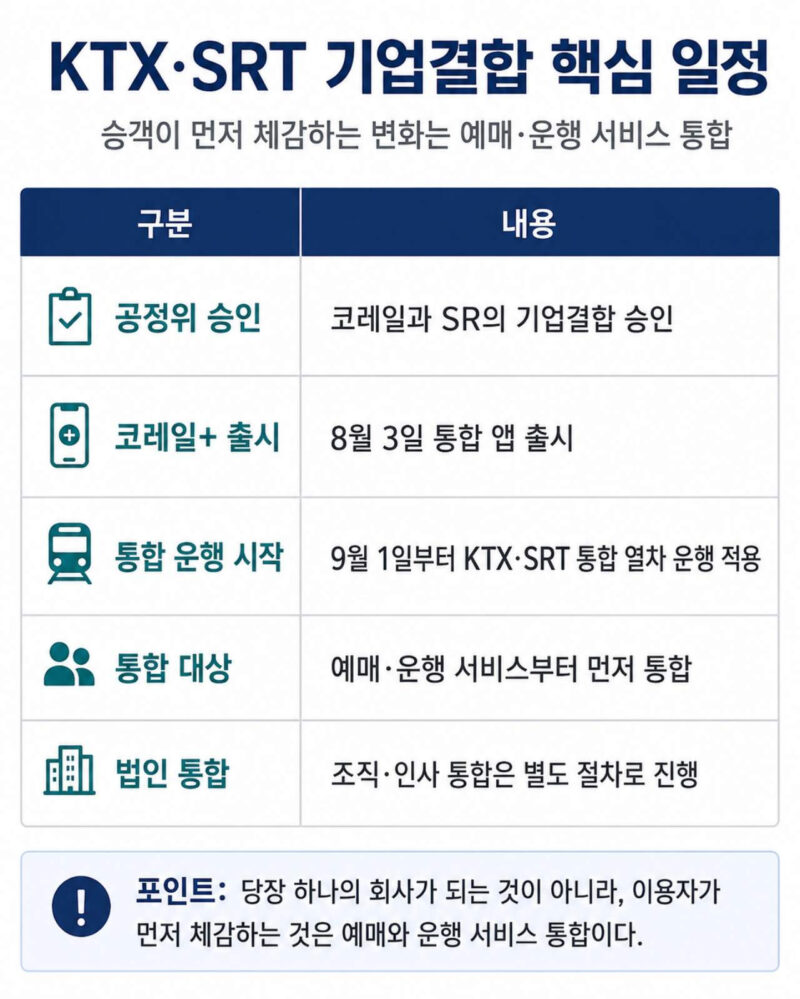 KTX·SRT 기업결합 핵심 일정

승객이 먼저 체감하는 변화는 예매·운행 서비스 통합

| 구분 | 내용 |
|---|---|
| 공정위 승인 | 코레일과 SR의 기업결합 승인 |
| 코레일+ 출시 | 8월 3일 통합 앱 출시 |
| 통합 운행 시작 | 9월 1일부터 KTX·SRT 통합 열차 운행 적용 |
| 통합 대상 | 예매·운행 서비스부터 먼저 통합 |
| 법인 통합 | 조직·인사 통합은 별도 절차로 진행 |

포인트: 당장 하나의 회사가 되는 것이 아니라, 이용자가 먼저 체감하는 것은 예매와 운행 서비스 통합이다.